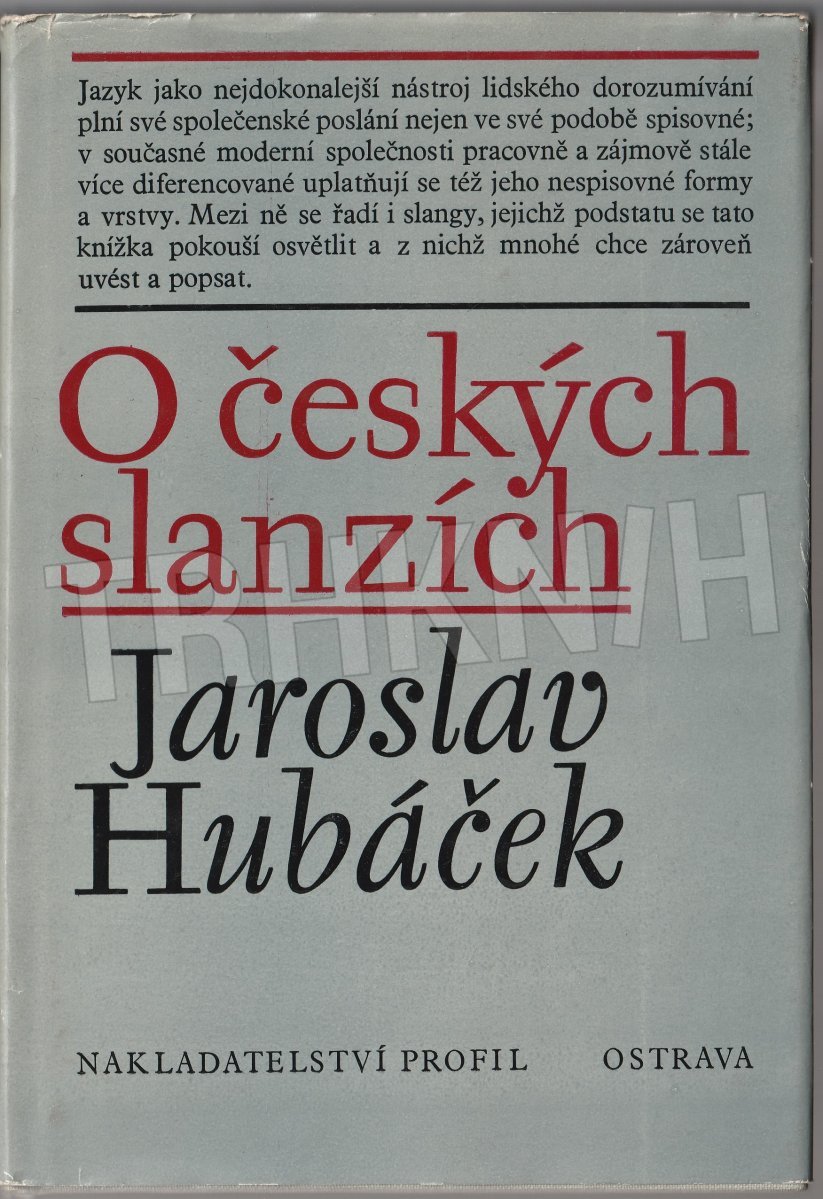 Jazyk jako nejdokonalejší nástroj lidského dorozumívání plní své společenské poslání nejen ve své podobě spisovné; v současné moderní společnosti pracovně a zájmově stále více diferencované uplatňují se též jeho nespisovné formy a vrstvy. Mezi ně se řadí i slangy, jejichž podstatu se tato knížka pokouší osvětlit a z nichž mnohé chce zároveň uvést a popsat.

O českých slanzích

Jaroslav Hubáček

NAKLADATELSTVÍ PROFIL OSTRAVA

TRHKNIH